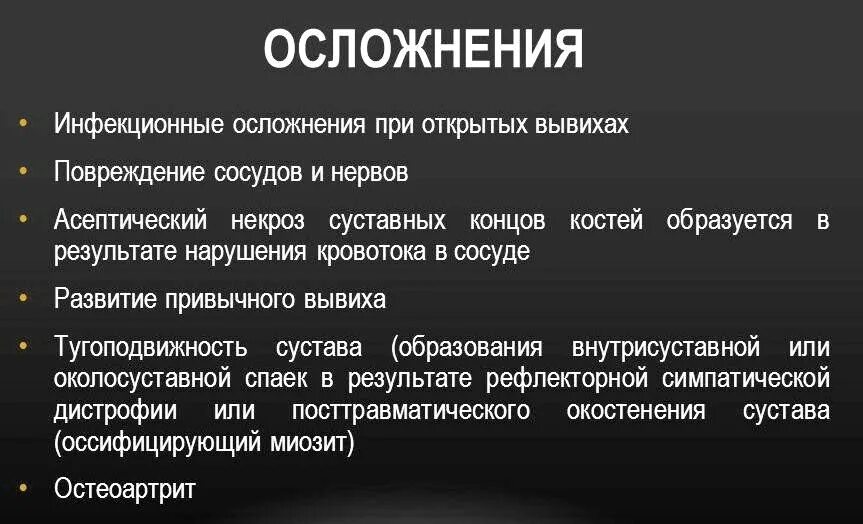 ОСЛОЖНЕНИЯ

• Инфекционные осложнения при открытых вывихах

• Повреждение сосудов и нервов

• Асептический некроз суставных концов костей образуется в результате нарушения кровотока в сосуде

• Развитие привычного вывиха

• Тугоподвижность сустава (образования внутрисуставной или околосуставной спаек в результате рефлекторной симпатической дистрофии или посттравматического окостенения сустава (оссифицирующий миозит)

• Остеоартрит